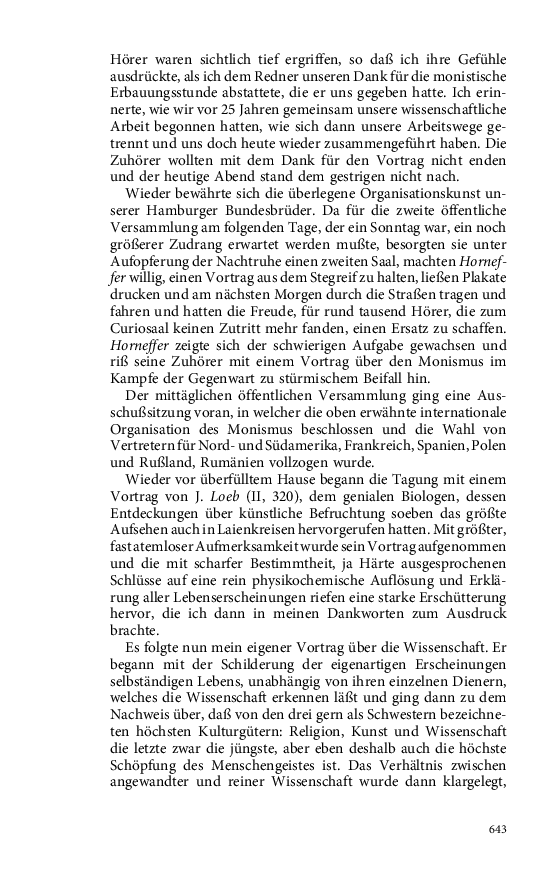 Hörer waren sichtlich tief ergriffen, so daß ich ihre Gefühle ausdrückte, als ich dem Redner unseren Dank für die monistische Erbauungsstunde abstattete, die er uns gegeben hatte. Ich erinnerte, wie wir vor 25 Jahren gemeinsam unsere wissenschaftliche Arbeit begonnen hatten, wie sich dann unsere Arbeitswege getrennt und uns doch heute wieder zusammengeführt haben. Die Zuhörer wollten mit dem Dank für den Vortrag nicht enden und der heutige Abend stand dem gestrigen nicht nach.

Wieder bewährte sich die überlegene Organisationskunst unserer Hamburger Bundesbrüder. Da für die zweite öffentliche Versammlung am folgenden Tage, der ein Sonntag war, ein noch größerer Zudrang erwartet werden mußte, besorgten sie unter Aufopferung der Nachtruhe einen zweiten Saal, machten Horneffer willig, einen Vortrag aus dem Stegreif zu halten, ließen Plakate drucken und am nächsten Morgen durch die Straßen tragen und fahren und hatten die Freude, für rund tausend Hörer, die zum Curiosaal keinen Zutritt mehr fanden, einen Ersatz zu schaffen. Horneffer zeigte sich der schwierigen Aufgabe gewachsen und riß seine Zuhörer mit einem Vortrag über den Monismus im Kampfe der Gegenwart zu stürmischem Beifall hin.

Der mittäglichen öffentlichen Versammlung ging eine Ausschußsitzung voran, in welcher die oben erwähnte internationale Organisation des Monismus beschlossen und die Wahl von Vertretern für Nord- und Südamerika, Frankreich, Spanien, Polen und Rußland, Rumänien vollzogen wurde.

Wieder vor überfülltem Hause begann die Tagung mit einem Vortrag von J. Loeb (II, 320), dem genialen Biologen, dessen Entdeckungen über künstliche Befruchtung soeben das größte Aufsehen auch in Laienkreisen hervorgerufen hatten. Mit größter, fast atemloser Aufmerksamkeit wurde sein Vortrag aufgenommen und die mit scharfer Bestimmtheit, ja Härte ausgesprochenen Schlüsse auf eine rein physikochemische Auflösung und Erklärung aller Lebenserscheinungen riefen eine starke Erschütterung hervor, die ich dann in meinen Dankworten zum Ausdruck brachte.

Es folgte nun mein eigener Vortrag über die Wissenschaft. Er begann mit der Schilderung der eigenartigen Erscheinungen selbständigen Lebens, unabhängig von ihren einzelnen Dienern, welches die Wissenschaft erkennen läßt und ging dann zu dem Nachweis über, daß von den drei gern als Schwestern bezeichneten höchsten Kulturgütern: Religion, Kunst und Wissenschaft die letzte zwar die jüngste, aber eben deshalb auch die höchste Schöpfung des Menschengeistes ist. Das Verhältnis zwischen angewandter und reiner Wissenschaft wurde dann klargelegt,

643